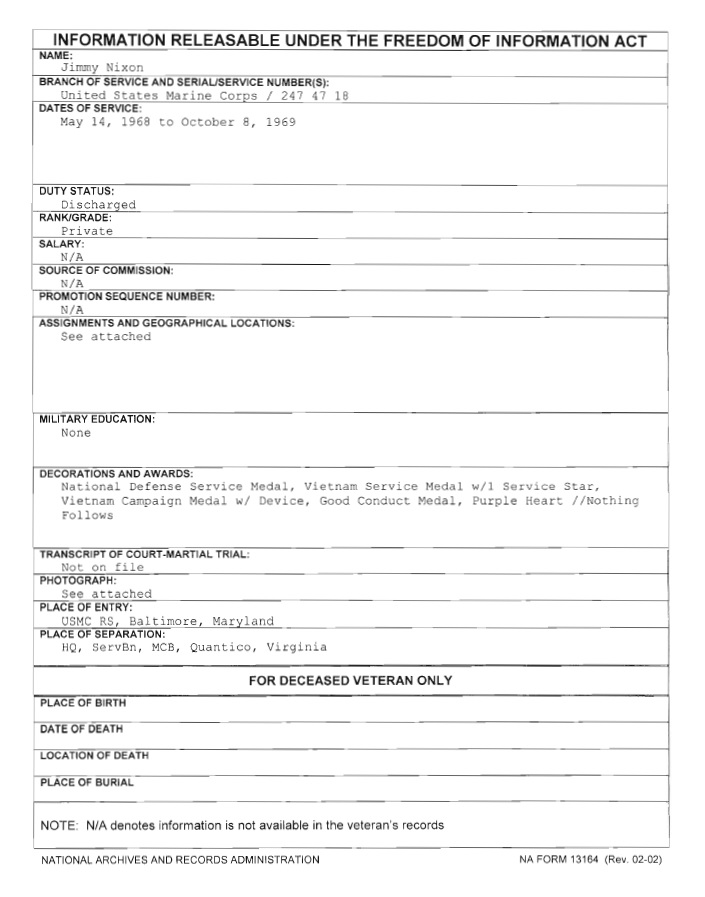 INFORMATION RELEASABLE UNDER THE FREEDOM OF INFORMATION ACT

NAME:
Jimmy Nixon

BRANCH OF SERVICE AND SERIAL/SERVICE NUMBER(S):
United States Marine Corps / 247 47 18

DATES OF SERVICE:
May 14, 1968 to October 8, 1969

DUTY STATUS:
Discharged

RANK/GRADE:
Private

SALARY:
N/A

SOURCE OF COMMISSION:
N/A

PROMOTION SEQUENCE NUMBER:
N/A

ASSIGNMENTS AND GEOGRAPHICAL LOCATIONS:
See attached

MILITARY EDUCATION:
None

DECORATIONS AND AWARDS:
National Defense Service Medal, Vietnam Service Medal w/1 Service Star, Vietnam Campaign Medal w/ Device, Good Conduct Medal, Purple Heart //Nothing Follows

TRANSCRIPT OF COURT-MARTIAL TRIAL:
Not on file

PHOTOGRAPH:
See attached

PLACE OF ENTRY:
USMC RS, Baltimore, Maryland

PLACE OF SEPARATION:
HQ, ServBn, MCB, Quantico, Virginia

FOR DECEASED VETERAN ONLY

PLACE OF BIRTH

DATE OF DEATH

LOCATION OF DEATH

PLACE OF BURIAL

NOTE: N/A denotes information is not available in the veteran's records

NATIONAL ARCHIVES AND RECORDS ADMINISTRATION

NA FORM 13164 (Rev. 02-02)